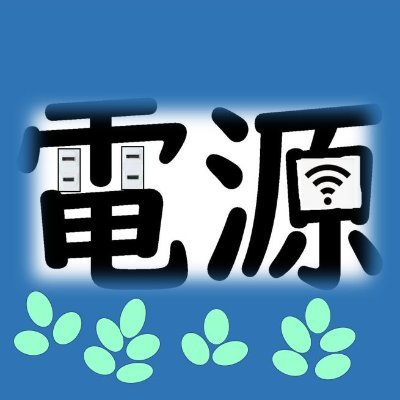 電源